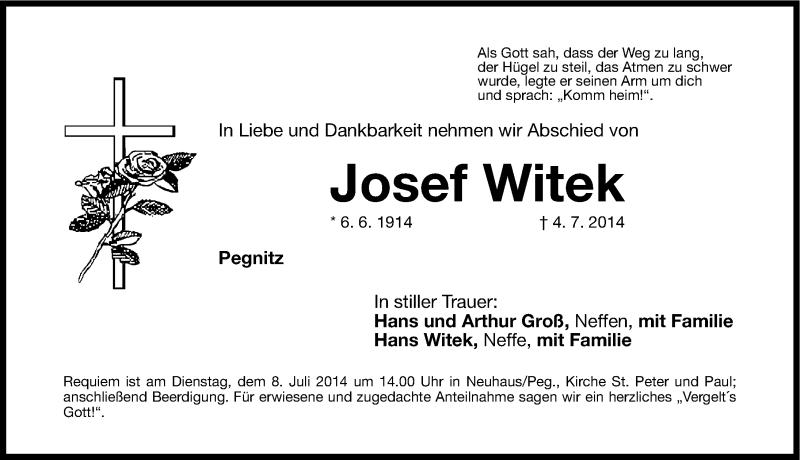 Als Gott sah, dass der Weg zu lang, der Hügel zu steil, das Atmen zu schwer wurde, legte er seinen Arm um dich und sprach: „Komm heim!“.

In Liebe und Dankbarkeit nehmen wir Abschied von

Josef Witek

* 6. 6. 1914 † 4. 7. 2014

Pegnitz

In stiller Trauer:
Hans und Arthur Groß, Neffen, mit Familie
Hans Witek, Neffe, mit Familie

Requiem ist am Dienstag, dem 8. Juli 2014 um 14.00 Uhr in Neuhaus/Peg., Kirche St. Peter und Paul; anschließend Beerdigung. Für erwiesene und zugedachte Anteilnahme sagen wir ein herzliches „Vergelt´s Gott!“.